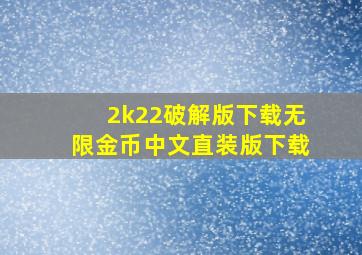 2k22破解版下载无限金币中文直装版下载